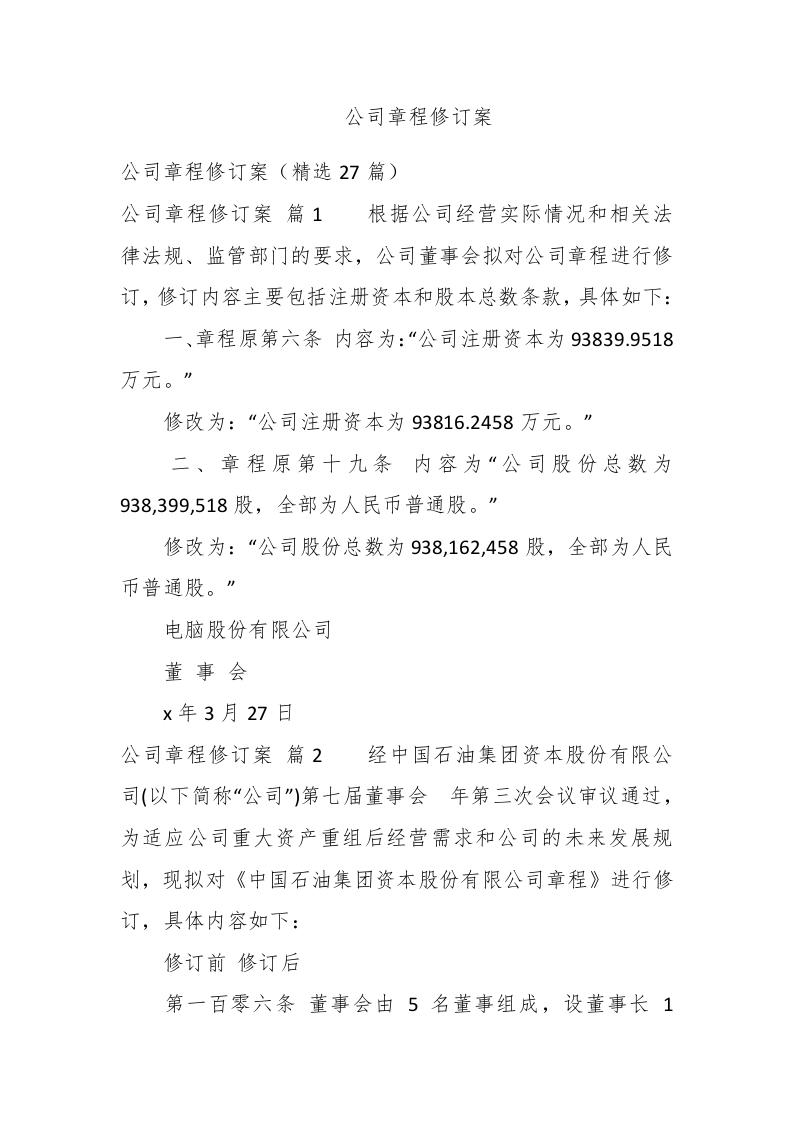 公司章程修订案

公司章程修订案（精选 27 篇）

公司章程修订案 篇 1　　根据公司经营实际情况和相关法律法规、监管部门的要求，公司董事会拟对公司章程进行修订，修订内容主要包括注册资本和股本总数条款，具体如下：

一、章程原第六条 内容为：“公司注册资本为 93839.9518 万元。”

修改为：“公司注册资本为 93816.2458 万元。”

二、章程原第十九条 内容为“公司股份总数为 938,399,518 股，全部为人民币普通股。”

修改为：“公司股份总数为 938,162,458 股，全部为人民币普通股。”

电脑股份有限公司

董 事 会

x 年 3 月 27 日

公司章程修订案 篇 2　　经中国石油集团资本股份有限公司(以下简称“公司”)第七届董事会　年第三次会议审议通过，为适应公司重大资产重组后经营需求和公司的未来发展规划，现拟对《中国石油集团资本股份有限公司章程》进行修订，具体内容如下：

修订前 修订后

第一百零六条 董事会由 5 名董事组成，设董事长 1